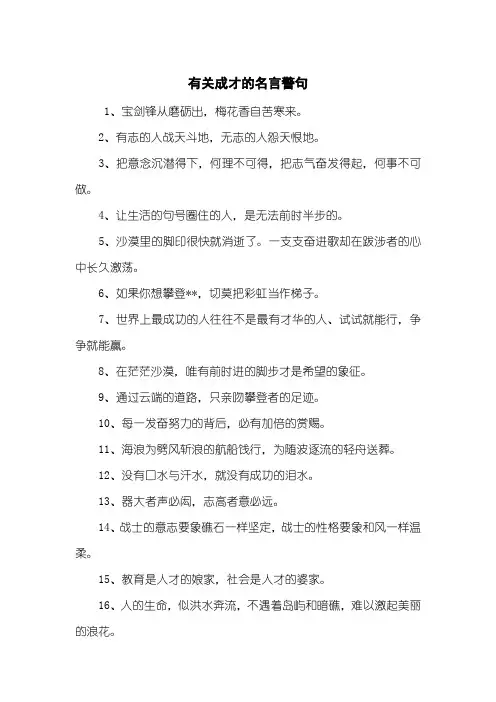 有关成才的名言警句

1、宝剑锋从磨砺出，梅花香自苦寒来。

2、有志的人战天斗地，无志的人怨天恨地。

3、把意念沉潜得下，何理不可得，把志气奋发得起，何事不可做。

4、让生活的句号圈住的人，是无法前时半步的。

5、沙漠里的脚印很快就消逝了。一支支奋进歌却在跋涉者的心中长久激荡。

6、如果你想攀登**，切莫把彩虹当作梯子。

7、世界上最成功的人往往不是最有才华的人、试试就能行，争争就能赢。

8、在茫茫沙漠，唯有前时进的脚步才是希望的象征。

9、通过云端的道路，只亲吻攀登者的足迹。

10、每一发奋努力的背后，必有加倍的赏赐。

11、海浪为劈风斩浪的航船饯行，为随波逐流的轻舟送葬。

12、没有口水与汗水，就没有成功的泪水。

13、器大者声必闳，志高者意必远。

14、战士的意志要象礁石一样坚定，战士的性格要象和风一样温柔。

15、教育是人才的娘家，社会是人才的婆家。

16、人的生命，似洪水奔流，不遇着岛屿和暗礁，难以激起美丽的浪花。